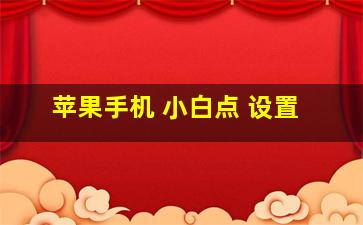 苹果手机 小白点 设置